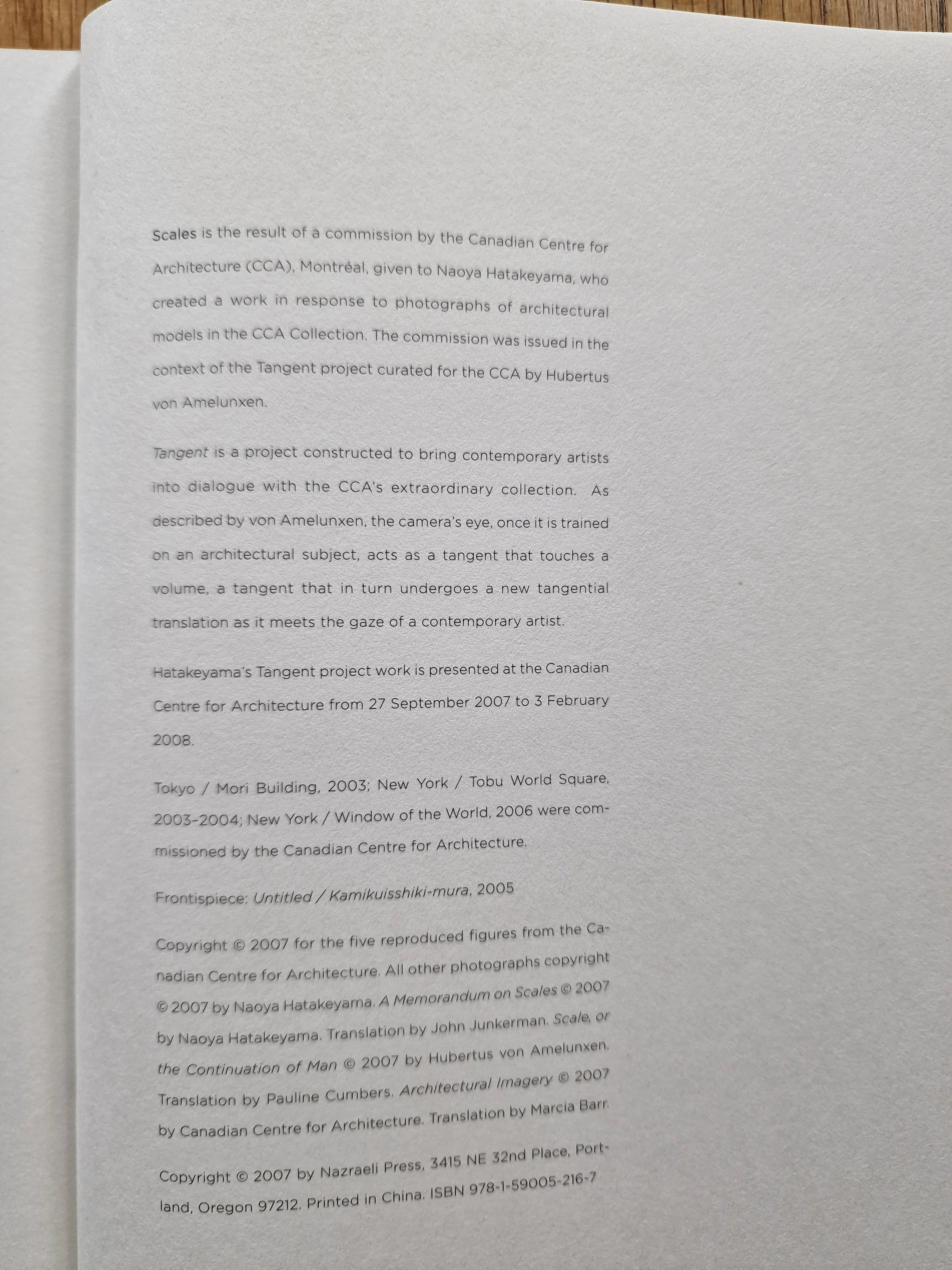 Scales is the result of a commission by the Canadian Centre for Architecture (CCA), Montréal, given to Naoya Hatakeyama, who created a work in response to photographs of architectural models in the CCA Collection. The commission was issued in the context of the Tangent project curated for the CCA by Hubertus von Amelunxen.

Tangent is a project constructed to bring contemporary artists into dialogue with the CCA's extraordinary collection. As described by von Amelunxen, the camera's eye, once it is trained on an architectural subject, acts as a tangent that touches a volume, a tangent that in turn undergoes a new tangential translation as it meets the gaze of a contemporary artist.

Hatakeyama's Tangent project work is presented at the Canadian Centre for Architecture from 27 September 2007 to 3 February 2008.

Tokyo / Mori Building, 2003; New York / Tobu World Square, 2003-2004; New York / Window of the World, 2006 were commissioned by the Canadian Centre for Architecture.

Frontispiece: Untitled / Kamikuisshiki-mura, 2005

Copyright © 2007 for the five reproduced figures from the Canadian Centre for Architecture. All other photographs copyright © 2007 by Naoya Hatakeyama. A Memorandum on Scales © 2007 by Naoya Hatakeyama. Translation by John Junkerman. Scale, or the Continuation of Man © 2007 by Hubertus von Amelunxen. Translation by Pauline Cumbers. Architectural Imagery © 2007 by Canadian Centre for Architecture. Translation by Marcia Barr.

Copyright © 2007 by Nazraeli Press, 3415 NE 32nd Place, Portland, Oregon 97212. Printed in China. ISBN 978-1-59005-216-7